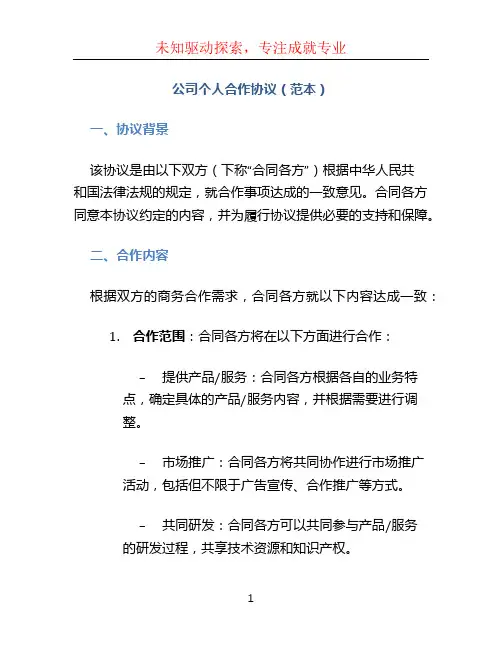 未知驱动探索，专注成就专业

公司个人合作协议（范本）

一、协议背景

该协议是由以下双方（下称“合同各方”）根据中华人民共和国法律法规的规定，就合作事项达成的一致意见。合同各方同意本协议约定的内容，并为履行协议提供必要的支持和保障。

二、合作内容

根据双方的商务合作需求，合同各方就以下内容达成一致：

1. 合作范围：合同各方将在以下方面进行合作：

– 提供产品/服务：合同各方根据各自的业务特点，确定具体的产品/服务内容，并根据需要进行调整。

– 市场推广：合同各方将共同协作进行市场推广活动，包括但不限于广告宣传、合作推广等方式。

– 共同研发：合同各方可以共同参与产品/服务的研发过程，共享技术资源和知识产权。

1